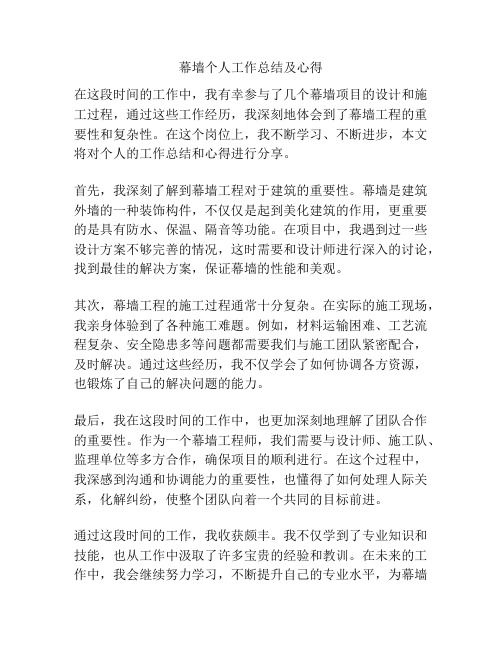 幕墙个人工作总结及心得

在这段时间的工作中，我有幸参与了几个幕墙项目的设计和施工过程，通过这些工作经历，我深刻地体会到了幕墙工程的重要性和复杂性。在这个岗位上，我不断学习、不断进步，本文将对个人的工作总结和心得进行分享。

首先，我深刻了解到幕墙工程对于建筑的重要性。幕墙是建筑外墙的一种装饰构件，不仅仅是起到美化建筑的作用，更重要的是具有防水、保温、隔音等功能。在项目中，我遇到过一些设计方案不够完善的情况，这时需要和设计师进行深入的讨论，找到最佳的解决方案，保证幕墙的性能和美观。

其次，幕墙工程的施工过程通常十分复杂。在实际的施工现场，我亲身体验到了各种施工难题。例如，材料运输困难、工艺流程复杂、安全隐患多等问题都需要我们与施工团队紧密配合，及时解决。通过这些经历，我不仅学会了如何协调各方资源，也锻炼了自己的解决问题的能力。

最后，我在这段时间的工作中，也更加深刻地理解了团队合作的重要性。作为一个幕墙工程师，我们需要与设计师、施工队、监理单位等多方合作，确保项目的顺利进行。在这个过程中，我深感到沟通和协调能力的重要性，也懂得了如何处理人际关系，化解纠纷，使整个团队向着一个共同的目标前进。

通过这段时间的工作，我收获颇丰。我不仅学到了专业知识和技能，也从工作中汲取了许多宝贵的经验和教训。在未来的工作中，我会继续努力学习，不断提升自己的专业水平，为幕墙